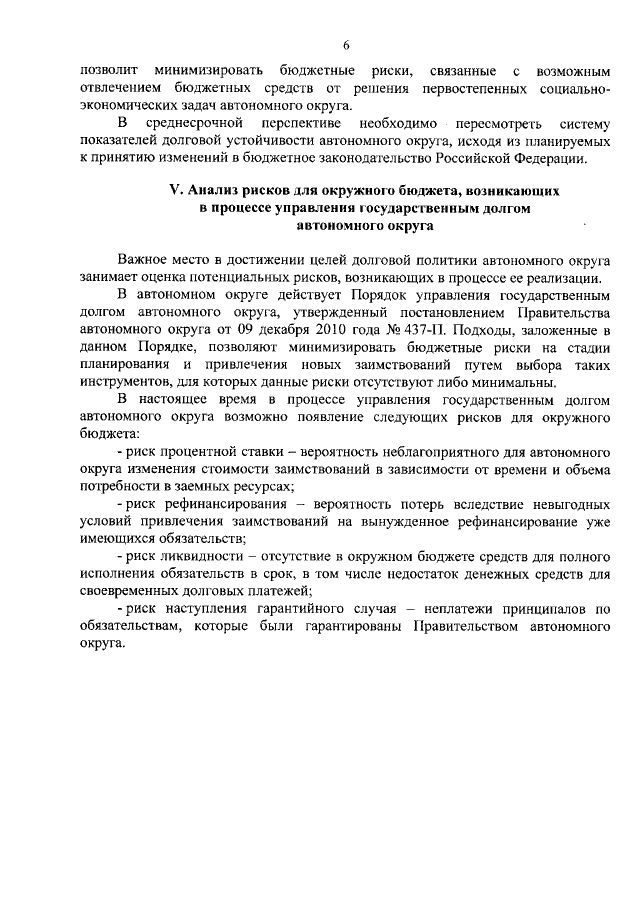 6

позволит минимизировать бюджетные риски, связанные с возможным отвлечением бюджетных средств от решения первостепенных социально-экономических задач автономного округа.

В среднесрочной перспективе необходимо пересмотреть систему показателей долговой устойчивости автономного округа, исходя из планируемых к принятию изменений в бюджетное законодательство Российской Федерации.

V. Анализ рисков для окружного бюджета, возникающих в процессе управления государственным долгом автономного округа

Важное место в достижении целей долговой политики автономного округа занимает оценка потенциальных рисков, возникающих в процессе ее реализации.

В автономном округе действует Порядок управления государственным долгом автономного округа, утвержденный постановлением Правительства автономного округа от 09 декабря 2010 года № 437-П. Подходы, заложенные в данном Порядке, позволяют минимизировать бюджетные риски на стадии планирования и привлечения новых заимствований путем выбора таких инструментов, для которых данные риски отсутствуют либо минимальны.

В настоящее время в процессе управления государственным долгом автономного округа возможно появление следующих рисков для окружного бюджета:

- риск процентной ставки – вероятность неблагоприятного для автономного округа изменения стоимости заимствований в зависимости от времени и объема потребности в заемных ресурсах;

- риск рефинансирования – вероятность потерь вследствие невыгодных условий привлечения заимствований на вынужденное рефинансирование уже имеющихся обязательств;

- риск ликвидности – отсутствие в окружном бюджете средств для полного исполнения обязательств в срок, в том числе недостаток денежных средств для своевременных долговых платежей;

- риск наступления гарантийного случая – неплатежи принципалов по обязательствам, которые были гарантированы Правительством автономного округа.